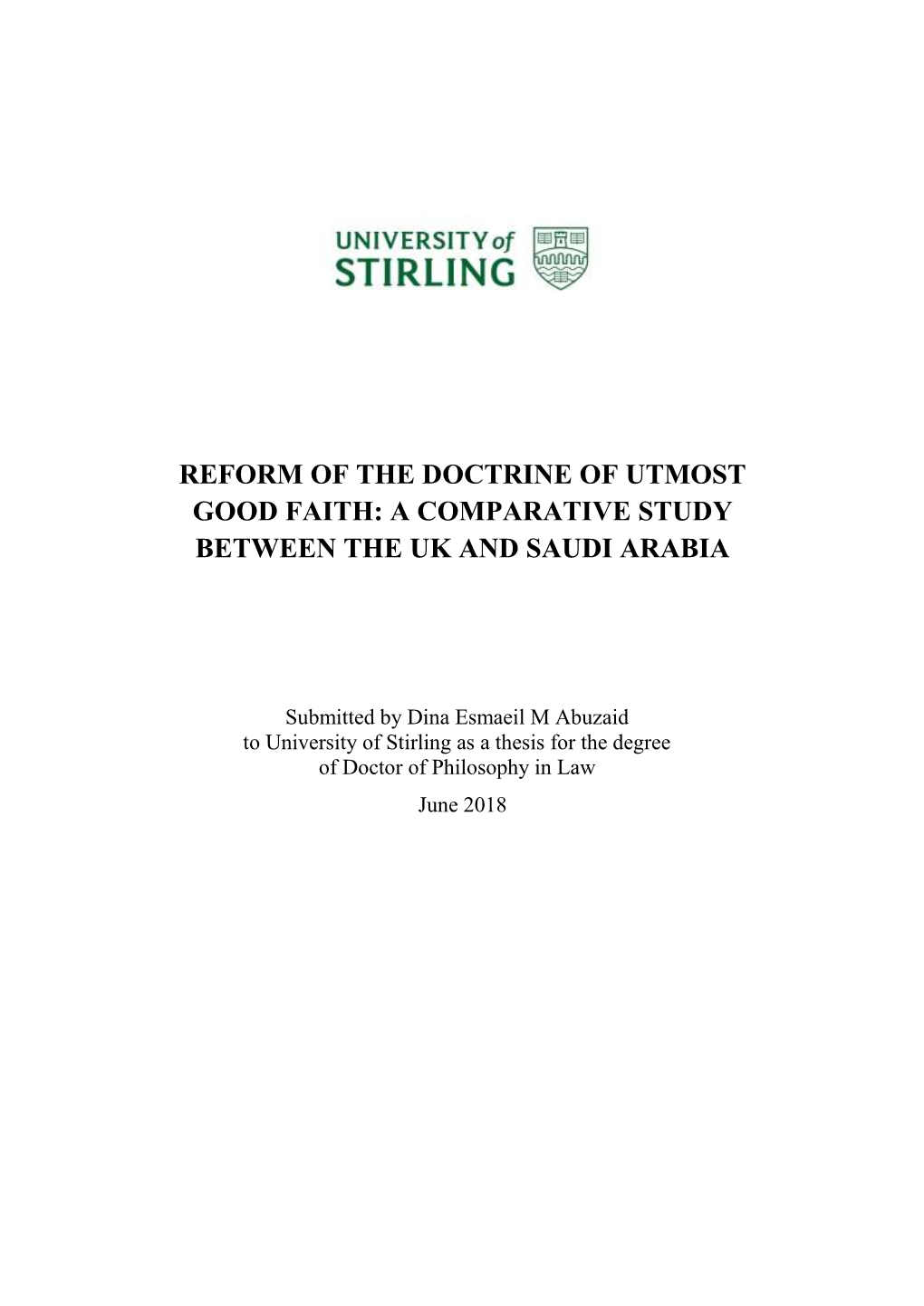 UNIVERSITY of STIRLING

REFORM OF THE DOCTRINE OF UTMOST GOOD FAITH: A COMPARATIVE STUDY BETWEEN THE UK AND SAUDI ARABIA

Submitted by Dina Esmaeil M Abuzaid
to University of Stirling as a thesis for the degree of Doctor of Philosophy in Law
June 2018